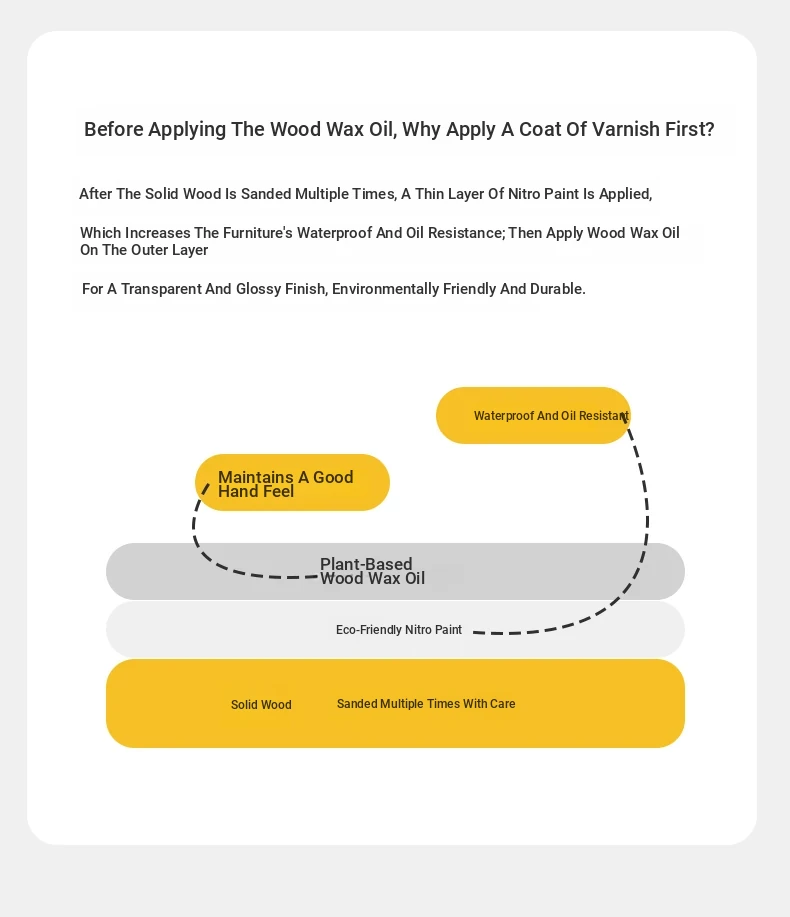 Before Applying The Wood Wax Oil, Why Apply A Coat Of Varnish First?

After The Solid Wood Is Sanded Multiple Times, A Thin Layer Of Nitro Paint Is Applied,

Which Increases The Furniture's Waterproof And Oil Resistance; Then Apply Wood Wax Oil On The Outer Layer

For A Transparent And Glossy Finish, Environmentally Friendly And Durable.

Waterproof And Oil Resistant

Maintains A Good Hand Feel

Plant-Based Wood Wax Oil

Eco-Friendly Nitro Paint

Solid Wood

Sanded Multiple Times With Care